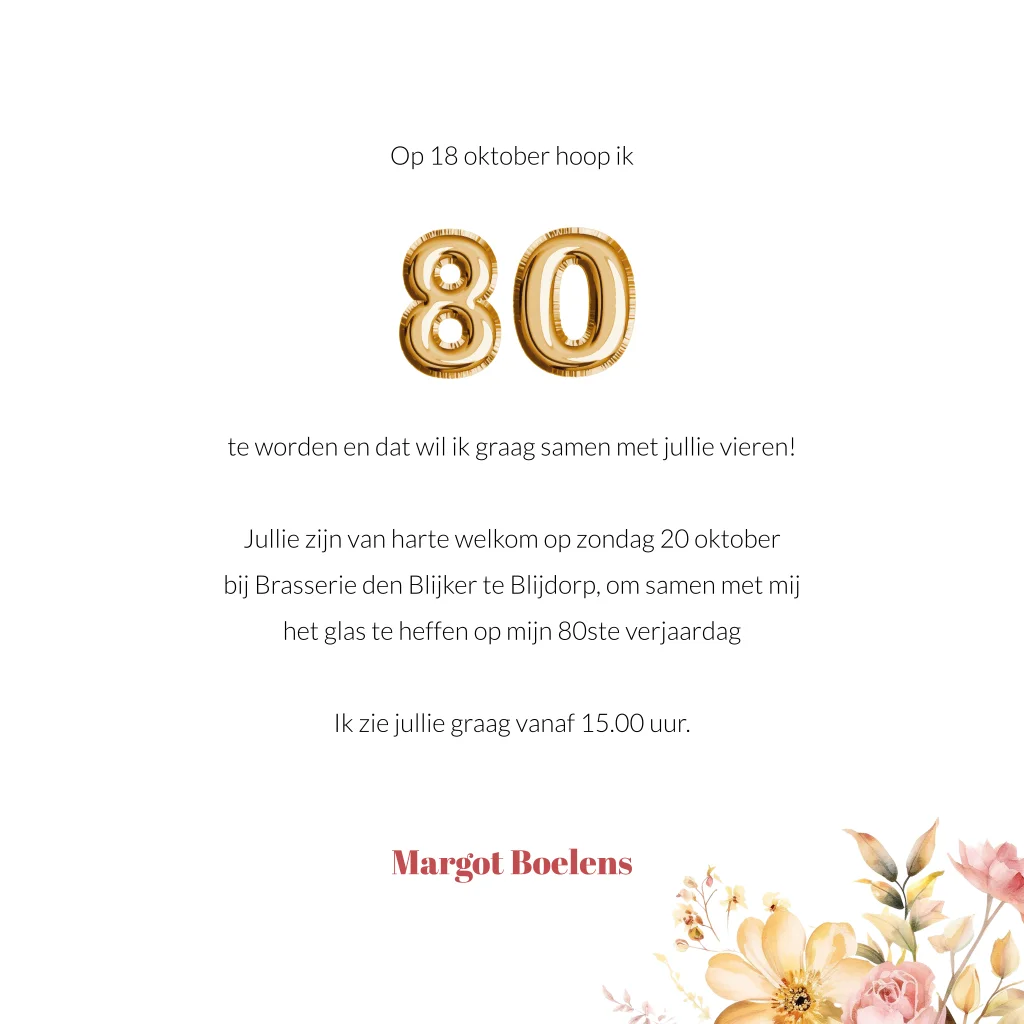 Op 18 oktober hoop ik

80

te worden en dat wil ik graag samen met jullie vieren!

Jullie zijn van harte welkom op zondag 20 oktober bij Brasserie den Blijker te Blijdorp, om samen met mij het glas te heffen op mijn 80ste verjaardag

Ik zie jullie graag vanaf 15.00 uur.

Margot Boelens